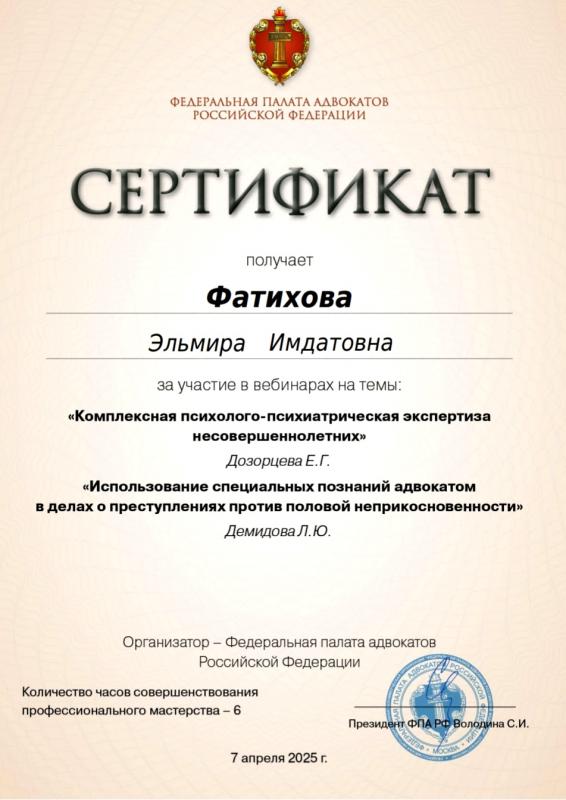 ФЕДЕРАЛЬНАЯ ПАЛАТА АДВОКАТОВ
РОССИЙСКОЙ ФЕДЕРАЦИИ

СЕРТИФИКАТ

получает

Фатихова

Эльмира Имдатовна

за участие в вебинарах на темы:

«Комплексная психолого-психиатрическая экспертиза несовершеннолетних»

Дозорцева Е.Г.

«Использование специальных познаний адвокатом в делах о преступлениях против половой неприкосновенности»

Демидова Л.Ю.

Организатор – Федеральная палата адвокатов Российской Федерации

Количество часов совершенствования профессионального мастерства – 6

Президент ФПА РФ Володина С.И.

ФЕДЕРАЛЬНАЯ ПАЛАТА АДВОКАТОВ РОССИЙСКОЙ ФЕДЕРАЦИИ МОСКВА

7 апреля 2025 г.